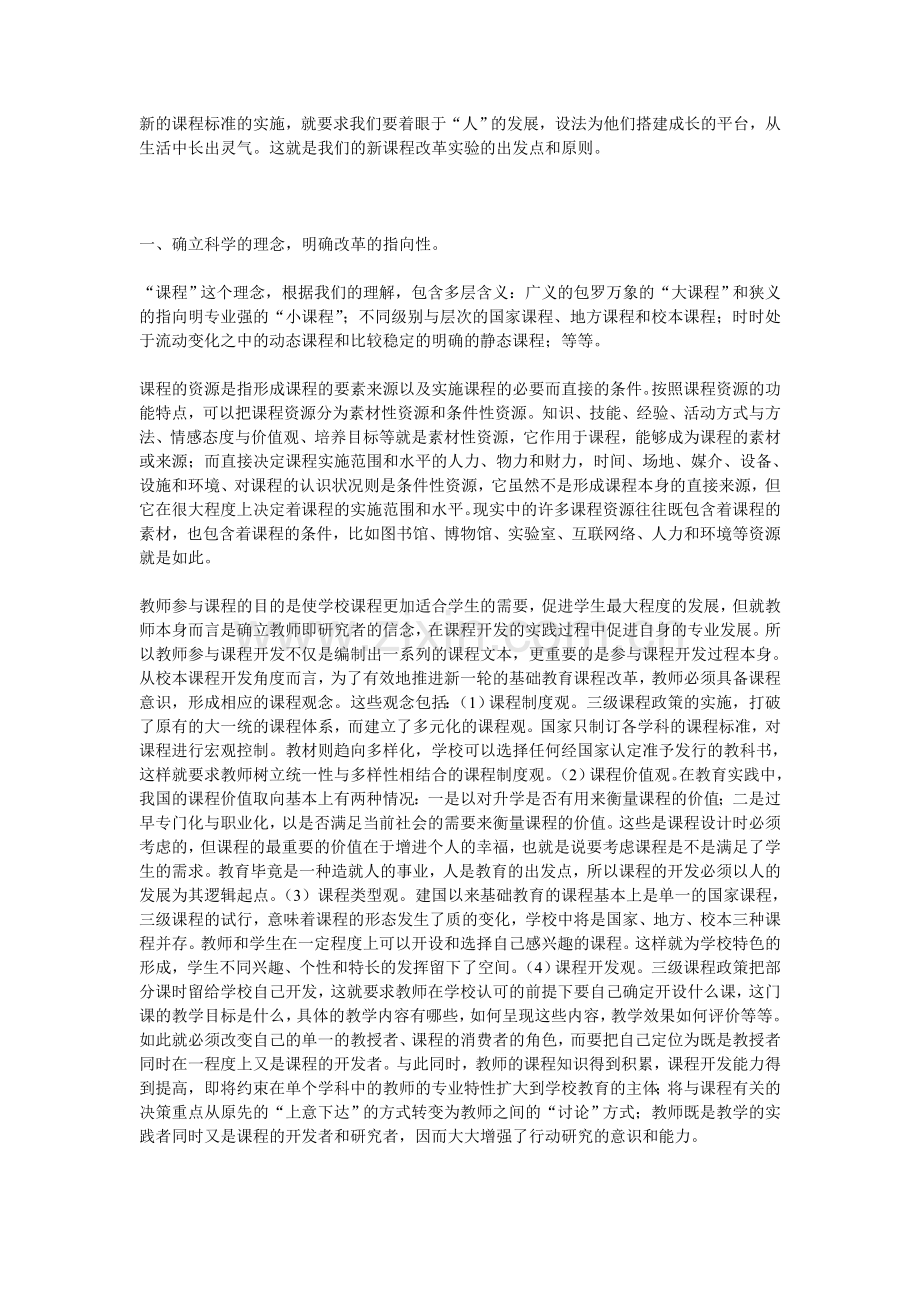 新的课程标准的实施，就要求我们要着眼于“人”的发展，设法为他们搭建成长的平台，从生活中长出灵气。这就是我们的新课程改革实验的出发点和原则。

一、确立科学的理念，明确改革的指向性。

“课程”这个理念，根据我们的理解，包含多层含义：广义的包罗万象的“大课程”和狭义的指向明专业强的“小课程”；不同级别与层次的国家课程、地方课程和校本课程；时时处于流动变化之中的动态课程和比较稳定的明确的静态课程；等等。

课程的资源是指形成课程的要素来源以及实施课程的必要而直接的条件。按照课程资源的功能特点，可以把课程资源分为素材性资源和条件性资源。知识、技能、经验、活动方式与方法、情感态度与价值观、培养目标等就是素材性资源，它作用于课程，能够成为课程的素材或来源；而直接决定课程实施范围和水平的人力、物力和财力，时间、场地、媒介、设备、设施和环境、对课程的认识状况则是条件性资源，它虽然不是形成课程本身的直接来源，但它在很大程度上决定着课程的实施范围和水平。现实中的许多课程资源往往既包含着课程的素材，也包含着课程的条件，比如图书馆、博物馆、实验室、互联网络、人力和环境等资源就是如此。

教师参与课程的目的是使学校课程更加适合学生的需要，促进学生最大程度的发展，但就教师本身而言是确立教师即研究者的信念，在课程开发的实践过程中促进自身的专业发展。所以教师参与课程开发不仅是编制出一系列的课程文本，更重要的是参与课程开发过程本身。从校本课程开发角度而言，为了有效地推进新一轮的基础教育课程改革，教师必须具备课程意识，形成相应的课程观念。这些观念包括：（1）课程制度观。三级课程政策的实施，打破了原有的大一统的课程体系，而建立了多元化的课程观。国家只制订各学科的课程标准，对课程进行宏观控制。教材则趋向多样化，学校可以选择任何经国家认定准予发行的教科书，这样就要求教师树立统一性与多样性相结合的课程制度观。（2）课程价值观。在教育实践中，我国的课程价值取向基本上有两种情况：一是以对升学是否有用来衡量课程的价值；二是过早专门化与职业化，以是否满足当前社会的需要来衡量课程的价值。这些是课程设计时必须考虑的，但课程的最重要的价值在于增进个人的幸福，也就是说要考虑课程是不是满足了学生的需求。教育毕竟是一种造就人的事业，人是教育的出发点，所以课程的开发必须以人的发展为其逻辑起点。（3）课程类型观。建国以来基础教育的课程基本上是单一的国家课程，三级课程的试行，意味着课程的形态发生了质的变化，学校中将是国家、地方、校本三种课程并存。教师和学生在一定程度上可以开设和选择自己感兴趣的课程。这样就为学校特色的形成，学生不同兴趣、个性和特长的发挥留下了空间。（4）课程开发观。三级课程政策把部分课时留给学校自己开发，这就要求教师在学校认可的前提下要自己确定开设什么课，这门课的教学目标是什么，具体的教学内容有哪些，如何呈现这些内容，教学效果如何评价等等。如此就必须改变自己的单一的教授者、课程的消费者的角色，而要把自己定位为既是教授者同时在一程度上又是课程的开发者。与此同时，教师的课程知识得到积累，课程开发能力得到提高，即将约束在单个学科中的教师的专业特性扩大到学校教育的主体；将与课程有关的决策重点从原先的“上意下达”的方式转变为教师之间的“讨论”方式；教师既是教学的实践者同时又是课程的开发者和研究者，因而大大增强了行动研究的意识和能力。